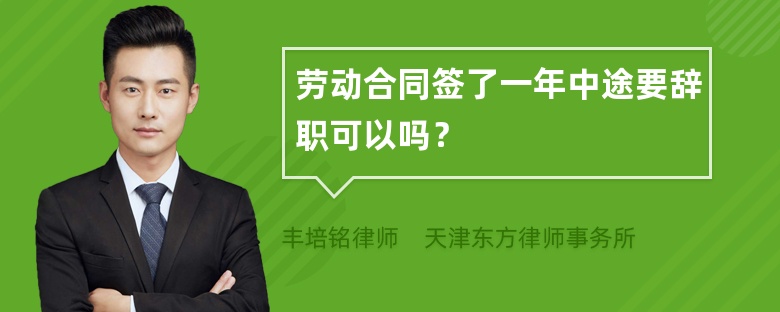 劳动合同签了一年中途要辞职可以吗？

丰培铭律师　天津东方律师事务所